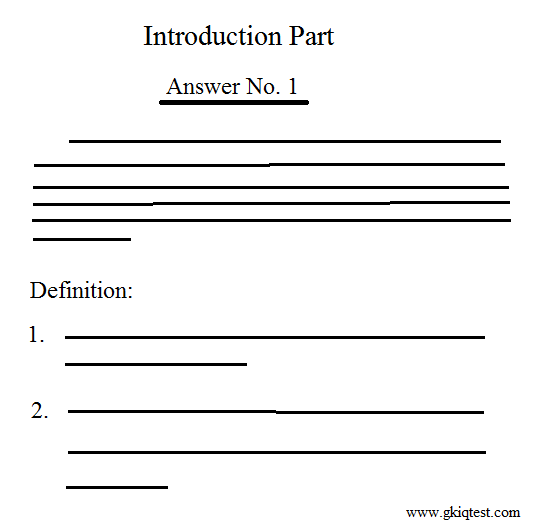 Introduction Part

Answer No. 1

Definition:

1.

2.

www.gkiqtest.com